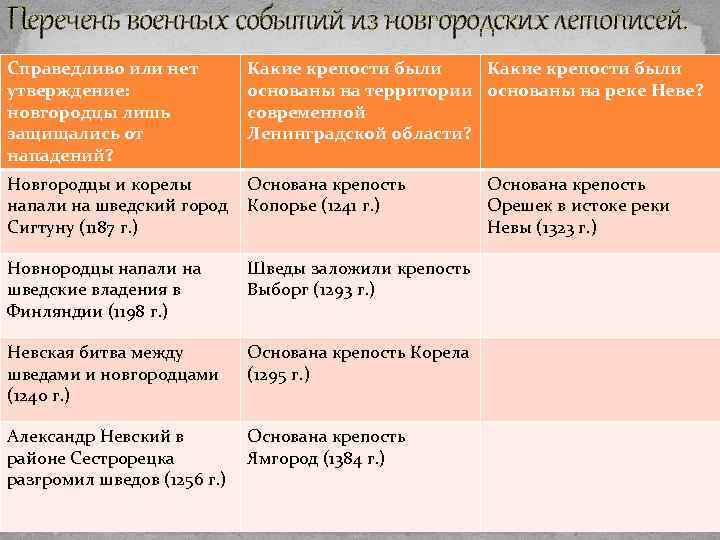 Перечень военных событий из новгородских летописей.

| Справедливо или нет утверждение: новгородцы лишь защищались от нападений? | Какие крепости были основаны на территории современной Ленинградской области? | Какие крепости были основаны на реке Неве? |
|---|---|---|
| Новгородцы и корелы напали на шведский город Сигтуну (1187 г.) | Основана крепость Копорье (1241 г.) | Основана крепость Орешек в истоке реки Невы (1323 г.) |
| Новнородцы напали на шведские владения в Финляндии (1198 г.) | Шведы заложили крепость Выборг (1293 г.) | |
| Невская битва между шведами и новгородцами (1240 г.) | Основана крепость Корела (1295 г.) | |
| Александр Невский в районе Сестрорецка разгромил шведов (1256 г.) | Основана крепость Ямгород (1384 г.) | |